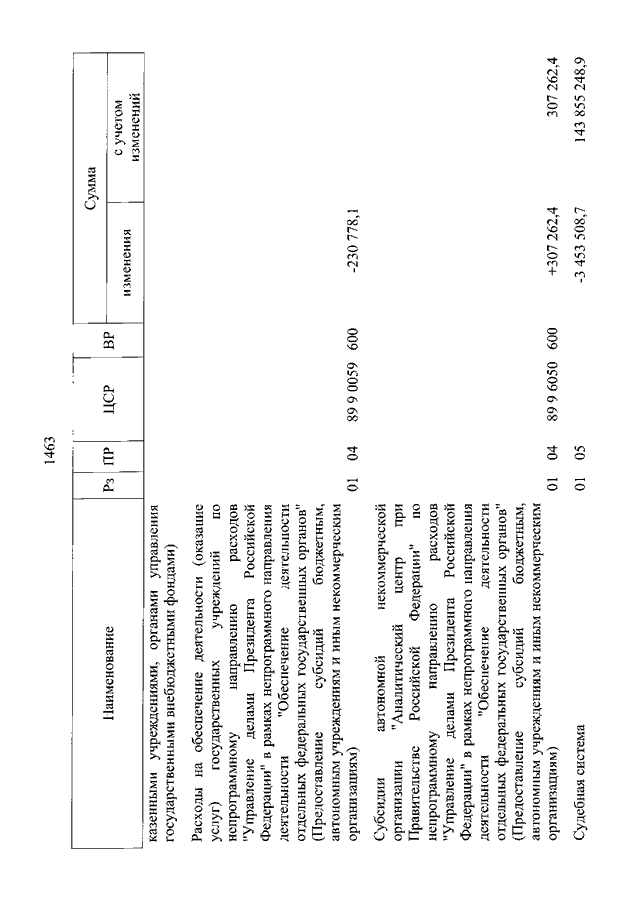 1463

| Наименование | Рз | ПР | ЦСР | ВР | Сумма изменения | Сумма с учетом изменений |
|---|---|---|---|---|---|---|
| казенными учреждениями, органами управления государственными внебюджетными фондами) | | | | | | |
| Расходы на обеспечение деятельности (оказание услуг) государственных учреждений по непрограммному направлению расходов "Управление делами Президента Российской Федерации" в рамках непрограммного направления деятельности "Обеспечение деятельности отдельных федеральных государственных органов" (Предоставление субсидий бюджетным, автономным учреждениям и иным некоммерческим организациям) | 01 | 04 | 89 9 0059 | 600 | -230 778,1 | |
| Субсидии автономной некоммерческой организации "Аналитический центр при Правительстве Российской Федерации" по непрограммному направлению расходов "Управление делами Президента Российской Федерации" в рамках непрограммного направления деятельности "Обеспечение деятельности отдельных федеральных государственных органов" (Предоставление субсидий бюджетным, автономным учреждениям и иным некоммерческим организациям) | 01 | 04 | 89 9 6050 | 600 | +307 262,4 | 307 262,4 |
| Судебная система | 01 | 05 | | | -3 453 508,7 | 143 855 248,9 |